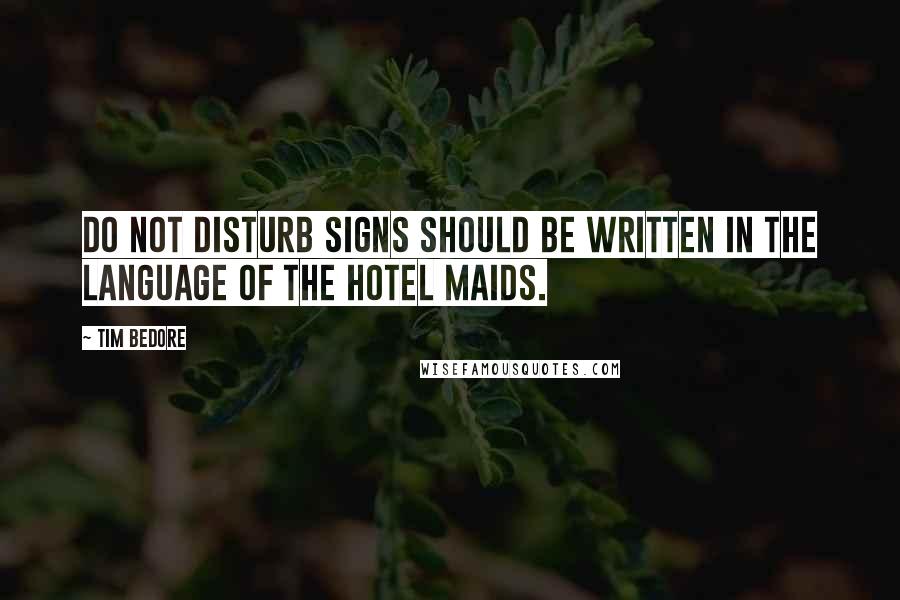 DO NOT DISTURB SIGNS SHOULD BE WRITTEN IN THE LANGUAGE OF THE HOTEL MAIDS.

~ TIM BEDORE

WISEFAMOUSQUOTES.COM